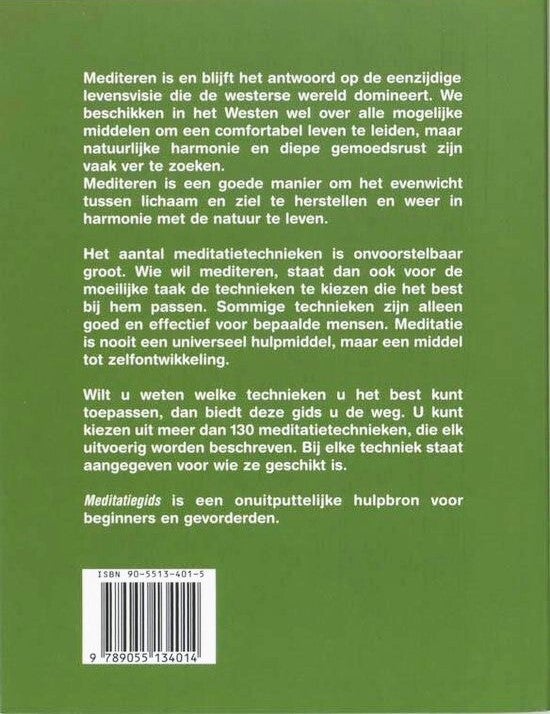 Mediteren is en blijft het antwoord op de eenzijdige levensvisie die de westerse wereld domineert. We beschikken in het Westen wel over alle mogelijke middelen om een comfortabel leven te leiden, maar natuurlijke harmonie en diepe gemoedsrust zijn vaak ver te zoeken.
Mediteren is een goede manier om het evenwicht tussen lichaam en ziel te herstellen en weer in harmonie met de natuur te leven.

Het aantal meditatietechnieken is onvoorstelbaar groot. Wie wil mediteren, staat dan ook voor de moeilijke taak de technieken te kiezen die het best bij hem passen. Sommige technieken zijn alleen goed en effectief voor bepaalde mensen. Meditatie is nooit een universeel hulpmiddel, maar een middel tot zelfontwikkeling.

Wilt u weten welke technieken u het best kunt toepassen, dan biedt deze gids u de weg. U kunt kiezen uit meer dan 130 meditatietechnieken, die elk uitvoerig worden beschreven. Bij elke techniek staat aangegeven voor wie ze geschikt is.

Meditatiegids is een onuitputtelijke hulpbron voor beginners en gevorderden.

ISBN 90-5513-401-5

9 789055 134014